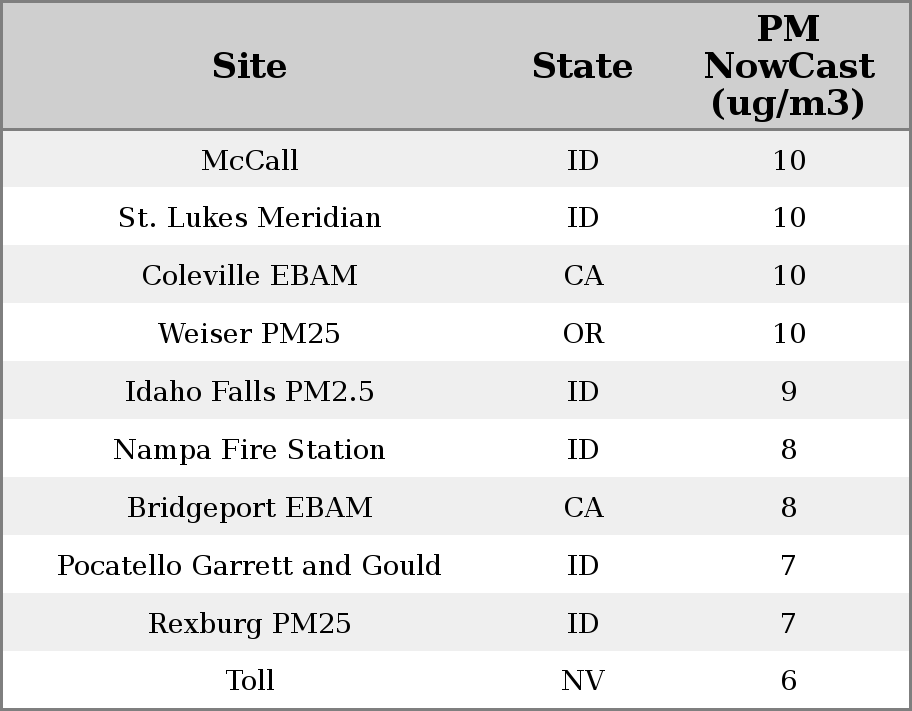 | Site | State | PM NowCast (ug/m3) |
|---|---|---|
| McCall | ID | 10 |
| St. Lukes Meridian | ID | 10 |
| Coleville EBAM | CA | 10 |
| Weiser PM25 | OR | 10 |
| Idaho Falls PM2.5 | ID | 9 |
| Nampa Fire Station | ID | 8 |
| Bridgeport EBAM | CA | 8 |
| Pocatello Garrett and Gould | ID | 7 |
| Rexburg PM25 | ID | 7 |
| Toll | NV | 6 |